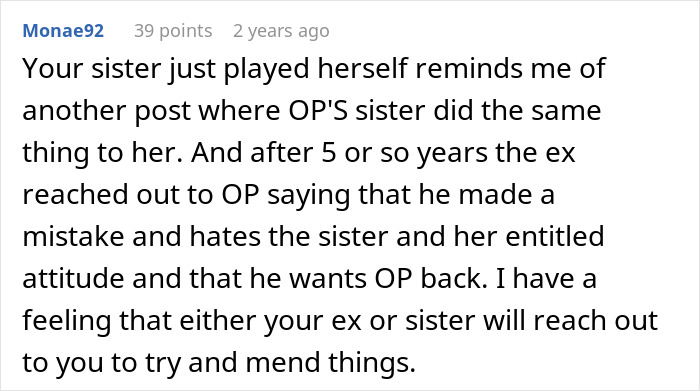 Monae92 39 points 2 years ago

Your sister just played herself reminds me of another post where OP'S sister did the same thing to her. And after 5 or so years the ex reached out to OP saying that he made a mistake and hates the sister and her entitled attitude and that he wants OP back. I have a feeling that either your ex or sister will reach out to you to try and mend things.